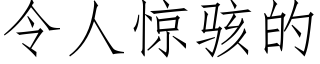 令人惊骇的